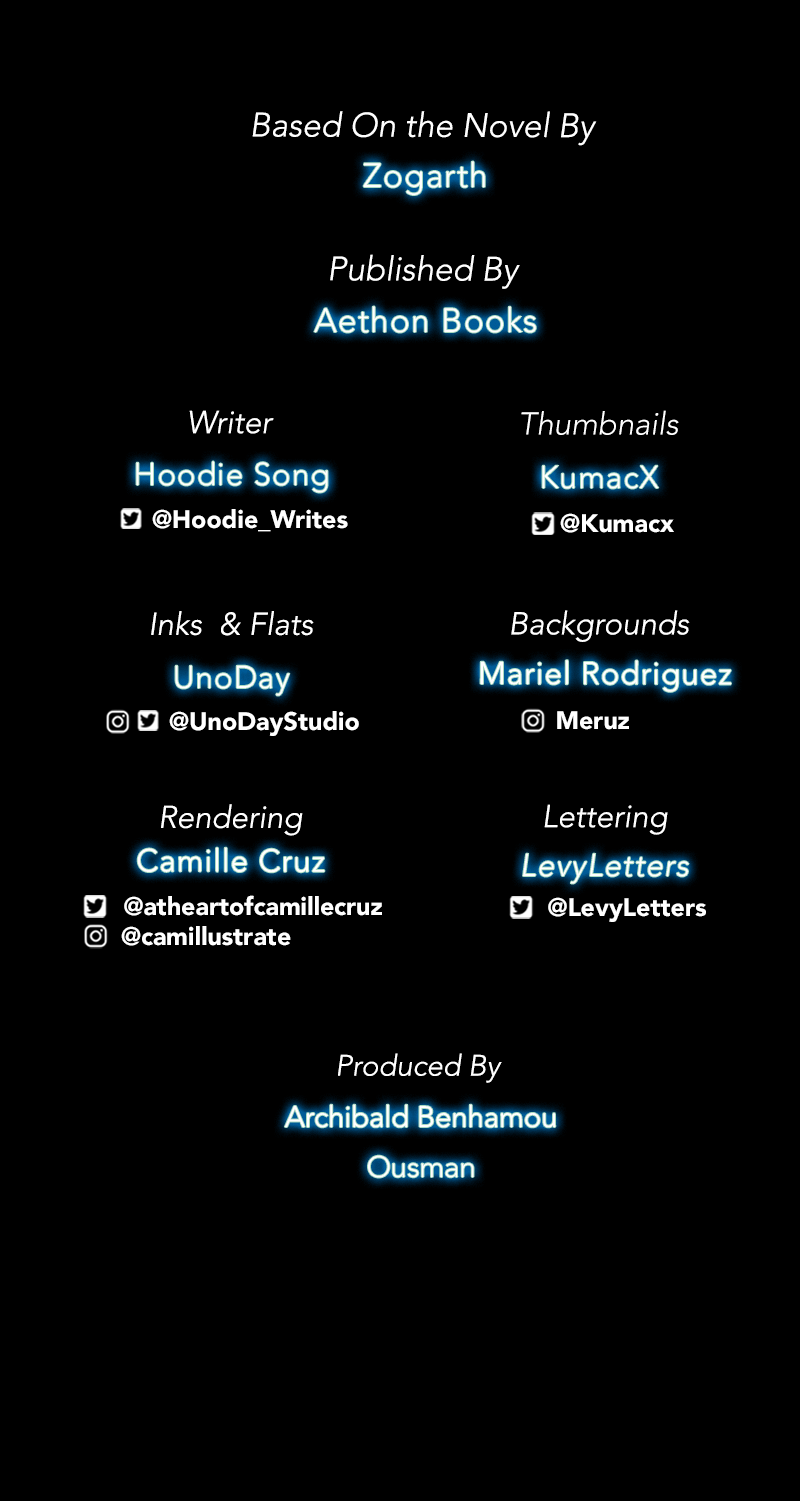 Based On the Novel By
Zogarth

Published By
Aethon Books

Writer
Hoodie Song
@Hoodie_Writes

Inks & Flats
UnoDay
@UnoDayStudio

Rendering
Camille Cruz
@atheartofcamillecruz
@camillustrate

Thumbnails
KumacX
@Kumacx

Backgrounds
Mariel Rodriguez
Meruz

Lettering
LevyLetters
@LevyLetters

Produced By
Archibald Benhamou
Ousman